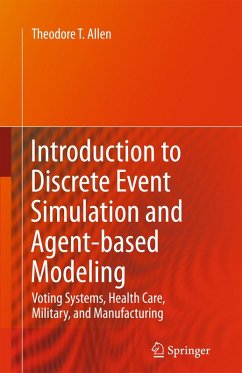 Theodore T. Allen

Introduction to Discrete Event Simulation and Agent-based Modeling

Voting Systems, Health Care, Military, and Manufacturing

Springer